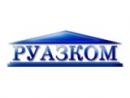 РУАЗКОМ